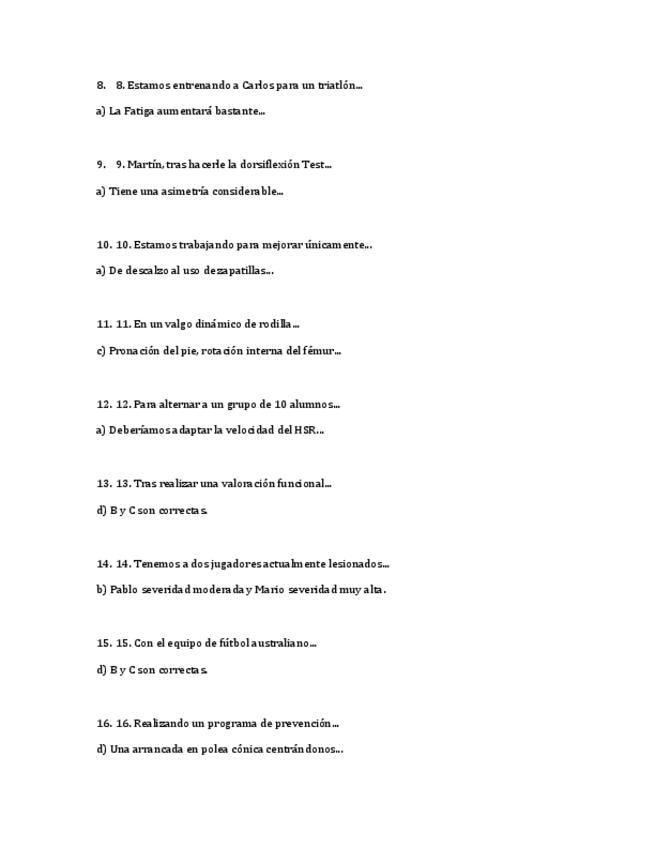 8. 8. Estamos entrenando a Carlos para un triatlón...

a) La Fatiga aumentará bastante...

9. 9. Martín, tras hacerle la dorsiflexión Test...

a) Tiene una asimetría considerable...

10. 10. Estamos trabajando para mejorar únicamente...

a) De descalzo al uso de zapatillas...

11. 11. En un valgo dinámico de rodilla...

c) Pronación del pie, rotación interna del fémur...

12. 12. Para alternar a un grupo de 10 alumnos...

a) Deberíamos adaptar la velocidad del HSR...

13. 13. Tras realizar una valoración funcional...

d) B y C son correctas.

14. 14. Tenemos a dos jugadores actualmente lesionados...

b) Pablo severidad moderada y Mario severidad muy alta.

15. 15. Con el equipo de fútbol australiano...

d) B y C son correctas.

16. 16. Realizando un programa de prevención...

d) Una arrancada en polea cónica centrándonos...